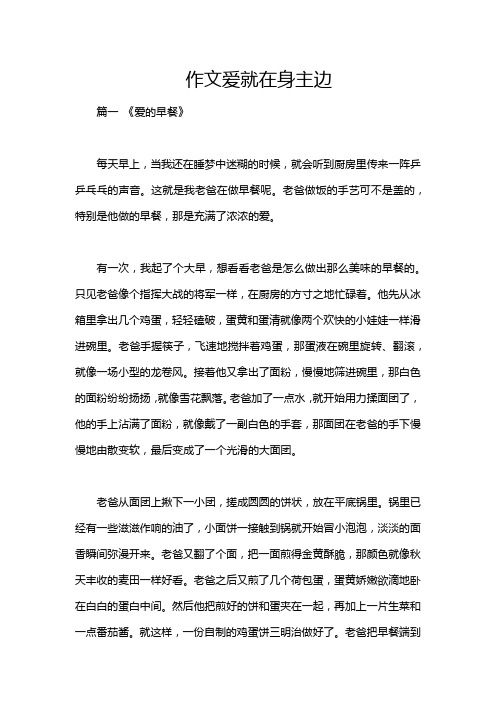 作文爱就在身主边

篇一 《爱的早餐》

每天早上，当我还在睡梦中迷糊的时候，就会听到厨房里传来一阵乒乒乓乓的声音。这就是我老爸在做早餐呢。老爸做饭的手艺可不是盖的，特别是他做的早餐，那是充满了浓浓的爱。

有一次，我起了个大早，想看看老爸是怎么做出那么美味的早餐的。只见老爸像个指挥大战的将军一样，在厨房的方寸之地忙碌着。他先从冰箱里拿出几个鸡蛋，轻轻磕破，蛋黄和蛋清就像两个欢快的小娃娃一样滑进碗里。老爸手握筷子，飞速地搅拌着鸡蛋，那蛋液在碗里旋转、翻滚，就像一场小型的龙卷风。接着他又拿出了面粉，慢慢地筛进碗里，那白色的面粉纷纷扬扬，就像雪花飘落。老爸加了一点水，就开始用力揉面团了，他的手上沾满了面粉，就像戴了一副白色的手套，那面团在老爸的手下慢慢地由散变软，最后变成了一个光滑的大面团。

老爸从面团上揪下一小团，搓成圆圆的饼状，放在平底锅里。锅里已经有一些滋滋作响的油了，小面饼一接触到锅就开始冒小泡泡，淡淡的面香瞬间弥漫开来。老爸又翻了个面，把一面煎得金黄酥脆，那颜色就像秋天丰收的麦田一样好看。老爸之后又煎了几个荷包蛋，蛋黄娇嫩欲滴地卧在白白的蛋白中间。然后他把煎好的饼和蛋夹在一起，再加上一片生菜和一点番茄酱。就这样，一份自制的鸡蛋饼三明治做好了。老爸把早餐端到